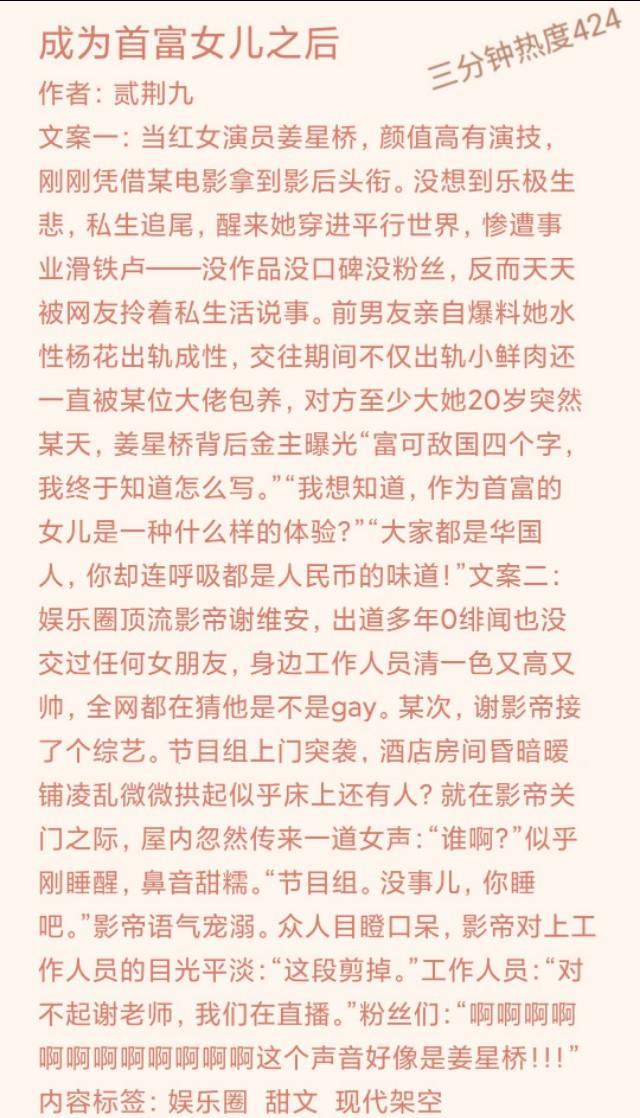 成为首富女儿之后

三分钟热度424

作者：贰荆九

文案一：当红女演员姜星桥，颜值高有演技，刚刚凭借某电影拿到影后头衔。没想到乐极生悲，私生追尾，醒来她穿进平行世界，惨遭事业滑铁卢——没作品没口碑没粉丝，反而天天被网友拎着私生活说事。前男友亲自爆料她水性杨花出轨成性，交往期间不仅出轨小鲜肉还一直被某位大佬包养，对方至少大她20岁突然某天，姜星桥背后金主曝光“富可敌国四个字，我终于知道怎么写。”“我想知道，作为首富的女儿是一种什么样的体验？”“大家都是华国人，你却连呼吸都是人民币的味道！”文案二：娱乐圈顶流影帝谢维安，出道多年0绯闻也没交过任何女朋友，身边工作人员清一色又高又帅，全网都在猜他是不是gay。某次，谢影帝接了个综艺。节目组上门突袭，酒店房间昏暗暖铺凌乱微微拱起似乎床上还有人？就在影帝关门之际，屋内忽然传来一道女声：“谁啊？”似乎刚睡醒，鼻音甜糯。“节目组。没事儿，你睡吧。”影帝语气宠溺。众人目瞪口呆，影帝对上工作人员的目光平淡：“这段剪掉。”工作人员：“对不起谢老师，我们在直播。”粉丝们：“啊啊啊啊啊啊啊啊啊啊啊啊这个声音好像是姜星桥!!!”

内容标签：娱乐圈 甜文 现代架空